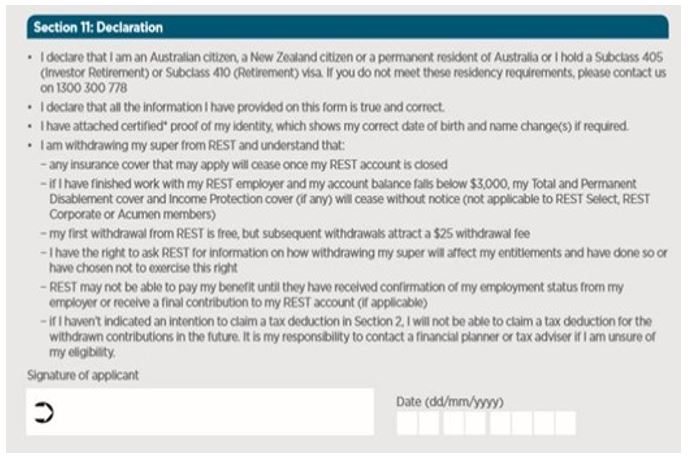 Section 11: Declaration

• I declare that I am an Australian citizen, a New Zealand citizen or a permanent resident of Australia or I hold a Subclass 405 (Investor Retirement) or Subclass 410 (Retirement) visa. If you do not meet these residency requirements, please contact us on 1300 300 778

• I declare that all the information I have provided on this form is true and correct.

• I have attached certified* proof of my identity, which shows my correct date of birth and name change(s) if required.

• I am withdrawing my super from REST and understand that:

– any insurance cover that may apply will cease once my REST account is closed

– if I have finished work with my REST employer and my account balance falls below $3,000, my Total and Permanent Disablement cover and Income Protection cover (if any) will cease without notice (not applicable to REST Select, REST Corporate or Acumen members)

– my first withdrawal from REST is free, but subsequent withdrawals attract a $25 withdrawal fee

– I have the right to ask REST for information on how withdrawing my super will affect my entitlements and have done so or have chosen not to exercise this right

– REST may not be able to pay my benefit until they have received confirmation of my employment status from my employer or receive a final contribution to my REST account (if applicable)

– if I haven't indicated an intention to claim a tax deduction in Section 2, I will not be able to claim a tax deduction for the withdrawn contributions in the future. It is my responsibility to contact a financial planner or tax adviser if I am unsure of my eligibility.

Signature of applicant

Date (dd/mm/yyyy)